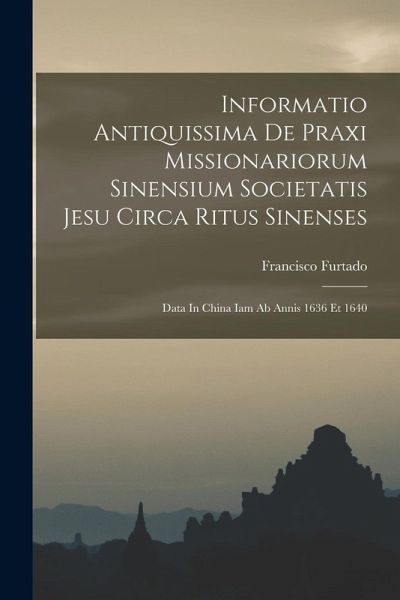 Informatio Antiquissima De Praxi Missionariorum Sinensium Societatis Jesu Circa Ritus Sinenses

Francisco Furtado

Data In China Iam Ab Annis 1636 Et 1640